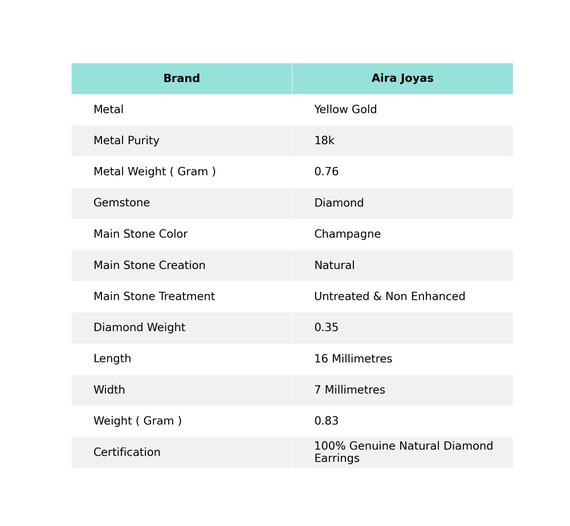 | Brand | Aira Joyas |
|---|---|
| Metal | Yellow Gold |
| Metal Purity | 18k |
| Metal Weight ( Gram ) | 0.76 |
| Gemstone | Diamond |
| Main Stone Color | Champagne |
| Main Stone Creation | Natural |
| Main Stone Treatment | Untreated & Non Enhanced |
| Diamond Weight | 0.35 |
| Length | 16 Millimetres |
| Width | 7 Millimetres |
| Weight ( Gram ) | 0.83 |
| Certification | 100% Genuine Natural Diamond Earrings |